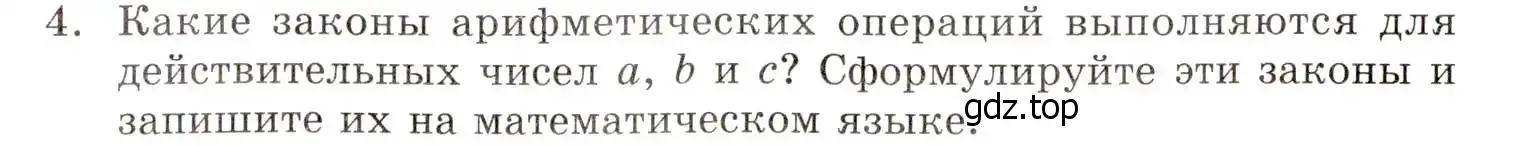 4. Какие законы арифметических операций выполняются для действительных чисел $a$, $b$ и $c$? Сформулируйте эти законы и запишите их на математическом языке.

gdz.top